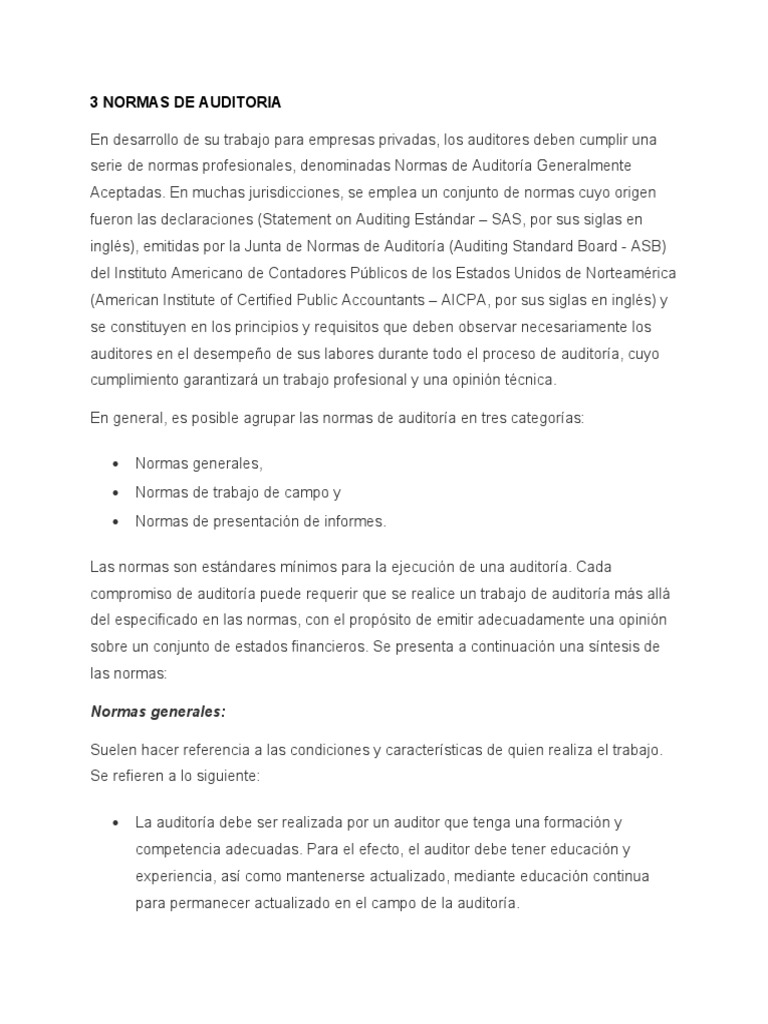 3 NORMAS DE AUDITORIA

En desarrollo de su trabajo para empresas privadas, los auditores deben cumplir una serie de normas profesionales, denominadas Normas de Auditoría Generalmente Aceptadas. En muchas jurisdicciones, se emplea un conjunto de normas cuyo origen fueron las declaraciones (Statement on Auditing Estándar – SAS, por sus siglas en inglés), emitidas por la Junta de Normas de Auditoría (Auditing Standard Board - ASB) del Instituto Americano de Contadores Públicos de los Estados Unidos de Norteamérica (American Institute of Certified Public Accountants – AICPA, por sus siglas en inglés) y se constituyen en los principios y requisitos que deben observar necesariamente los auditores en el desempeño de sus labores durante todo el proceso de auditoría, cuyo cumplimiento garantizará un trabajo profesional y una opinión técnica.

En general, es posible agrupar las normas de auditoría en tres categorías:

• Normas generales,
• Normas de trabajo de campo y
• Normas de presentación de informes.

Las normas son estándares mínimos para la ejecución de una auditoría. Cada compromiso de auditoría puede requerir que se realice un trabajo de auditoría más allá del especificado en las normas, con el propósito de emitir adecuadamente una opinión sobre un conjunto de estados financieros. Se presenta a continuación una síntesis de las normas:

Normas generales:

Suelen hacer referencia a las condiciones y características de quien realiza el trabajo. Se refieren a lo siguiente:

• La auditoría debe ser realizada por un auditor que tenga una formación y competencia adecuadas. Para el efecto, el auditor debe tener educación y experiencia, así como mantenerse actualizado, mediante educación continua para permanecer actualizado en el campo de la auditoría.